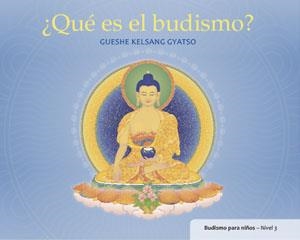 ¿Qué es el budismo?
GUESHE KELSANG GYATSO

Budismo para niños – Nivel 3